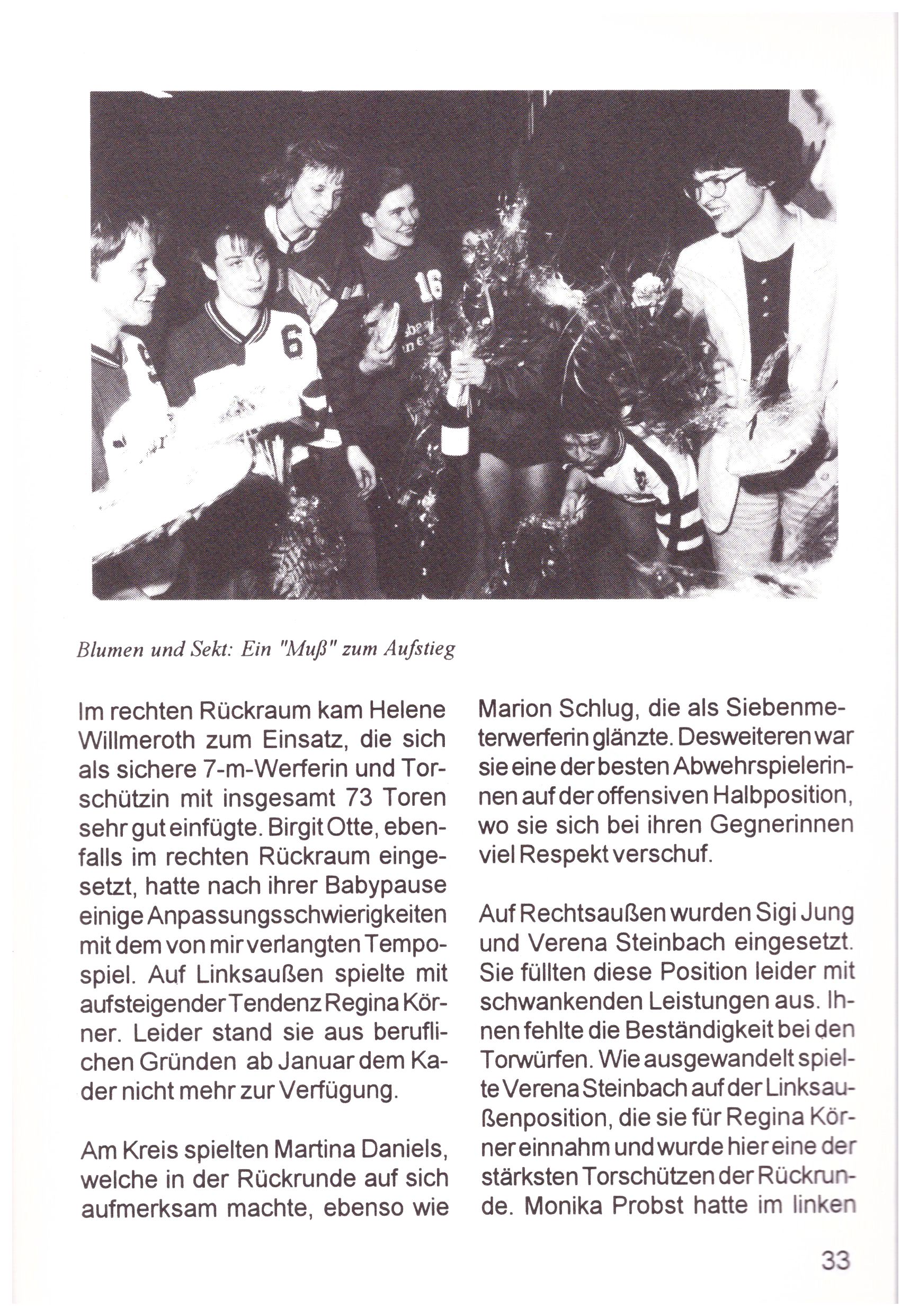 Blumen und Sekt: Ein "Muß" zum Aufstieg

Im rechten Rückraum kam Helene Willmeroth zum Einsatz, die sich als sichere 7-m-Werferin und Torschützin mit insgesamt 73 Toren sehr gut einfügte. Birgit Otte, ebenfalls im rechten Rückraum eingesetzt, hatte nach ihrer Babypause einige Anpassungsschwierigkeiten mit dem von mir verlangten Tempospiel. Auf Linksaußen spielte mit aufsteigender Tendenz Regina Körner. Leider stand sie aus beruflichen Gründen ab Januar dem Kader nicht mehr zur Verfügung.

Am Kreis spielten Martina Daniels, welche in der Rückrunde auf sich aufmerksam machte, ebenso wie Marion Schlug, die als Siebenmeterwerferin glänzte. Desweiteren war sie eine der besten Abwehrspielerinnen auf der offensiven Halbposition, wo sie sich bei ihren Gegnerinnen viel Respekt verschuf.

Auf Rechtsaußen wurden Sigi Jung und Verena Steinbach eingesetzt. Sie füllten diese Position leider mit schwankenden Leistungen aus. Ihnen fehlte die Beständigkeit bei den Torwürfen. Wie ausgewandelt spielte Verena Steinbach auf der Linksaußenposition, die sie für Regina Körner einnahm und wurde hier eine der stärksten Torschützen der Rückrunde. Monika Probst hatte im linken

33